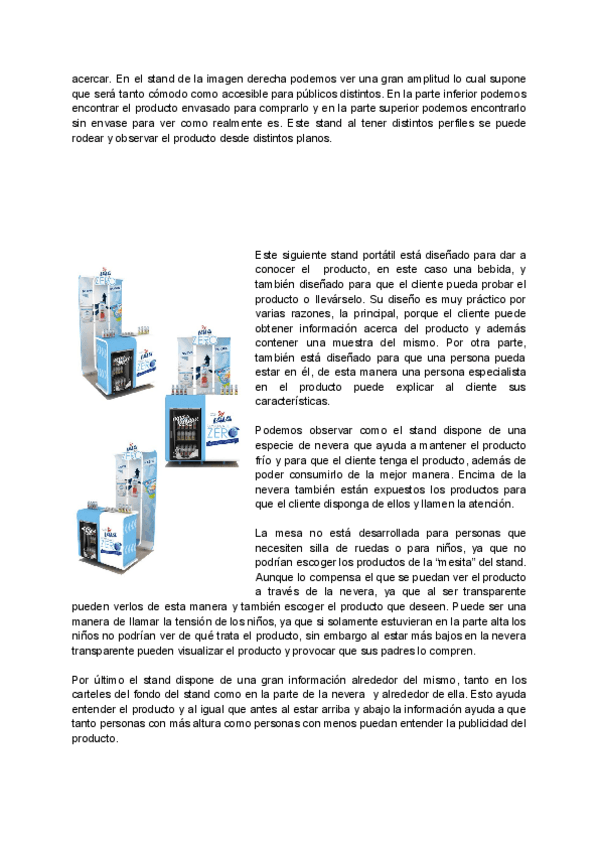 acercar. En el stand de la imagen derecha podemos ver una gran amplitud lo cual supone que será tanto cómodo como accesible para públicos distintos. En la parte inferior podemos encontrar el producto envasado para comprarlo y en la parte superior podemos encontrarlo sin envase para ver como realmente es. Este stand al tener distintos perfiles se puede rodear y observar el producto desde distintos planos.

ZERO

ZERO

Este siguiente stand portátil está diseñado para dar a conocer el producto, en este caso una bebida, y también diseñado para que el cliente pueda probar el producto o llevárselo. Su diseño es muy práctico por varias razones, la principal, porque el cliente puede obtener información acerca del producto y además contener una muestra del mismo. Por otra parte, también está diseñado para que una persona pueda estar en él, de esta manera una persona especialista en el producto puede explicar al cliente sus características.

Podemos observar como el stand dispone de una especie de nevera que ayuda a mantener el producto frío y para que el cliente tenga el producto, además de poder consumirlo de la mejor manera. Encima de la nevera también están expuestos los productos para que el cliente disponga de ellos y llamen la atención.

La mesa no está desarrollada para personas que necesiten silla de ruedas o para niños, ya que no podrían escoger los productos de la "mesita" del stand. Aunque lo compensa el que se puedan ver el producto a través de la nevera, ya que al ser transparente pueden verlos de esta manera y también escoger el producto que deseen. Puede ser una manera de llamar la tensión de los niños, ya que si solamente estuvieran en la parte alta los niños no podrían ver de qué trata el producto, sin embargo al estar más bajos en la nevera transparente pueden visualizar el producto y provocar que sus padres lo compren.

Por último el stand dispone de una gran información alrededor del mismo, tanto en los carteles del fondo del stand como en la parte de la nevera y alrededor de ella. Esto ayuda entender el producto y al igual que antes al estar arriba y abajo la información ayuda a que tanto personas con más altura como personas con menos puedan entender la publicidad del producto.